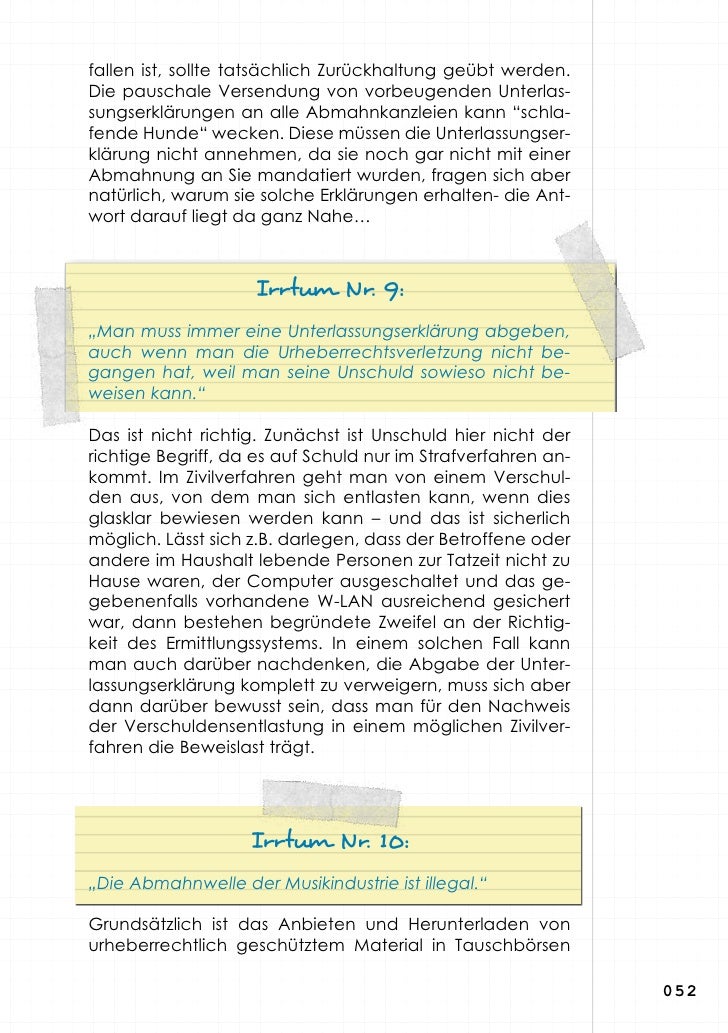 fallen ist, sollte tatsächlich Zurückhaltung geübt werden. Die pauschale Versendung von vorbeugenden Unterlassungserklärungen an alle Abmahnkanzleien kann “schlafende Hunde“ wecken. Diese müssen die Unterlassungserklärung nicht annehmen, da sie noch gar nicht mit einer Abmahnung an Sie mandatiert wurden, fragen sich aber natürlich, warum sie solche Erklärungen erhalten- die Antwort darauf liegt da ganz Nahe…

Irrtum Nr. 9:

„Man muss immer eine Unterlassungserklärung abgeben, auch wenn man die Urheberrechtsverletzung nicht begangen hat, weil man seine Unschuld sowieso nicht beweisen kann.“

Das ist nicht richtig. Zunächst ist Unschuld hier nicht der richtige Begriff, da es auf Schuld nur im Strafverfahren ankommt. Im Zivilverfahren geht man von einem Verschulden aus, von dem man sich entlasten kann, wenn dies glasklar bewiesen werden kann – und das ist sicherlich möglich. Lässt sich z.B. darlegen, dass der Betroffene oder andere im Haushalt lebende Personen zur Tatzeit nicht zu Hause waren, der Computer ausgeschaltet und das gegebenenfalls vorhandene W-LAN ausreichend gesichert war, dann bestehen begründete Zweifel an der Richtigkeit des Ermittlungssystems. In einem solchen Fall kann man auch darüber nachdenken, die Abgabe der Unterlassungserklärung komplett zu verweigern, muss sich aber dann darüber bewusst sein, dass man für den Nachweis der Verschuldensentlastung in einem möglichen Zivilverfahren die Beweislast trägt.

Irrtum Nr. 10:

„Die Abmahnwelle der Musikindustrie ist illegal.“

Grundsätzlich ist das Anbieten und Herunterladen von urheberrechtlich geschütztem Material in Tauschbörsen

052